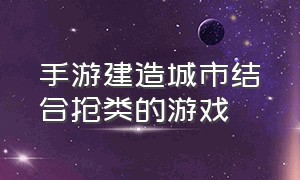 手游建造城市结合抢类的游戏